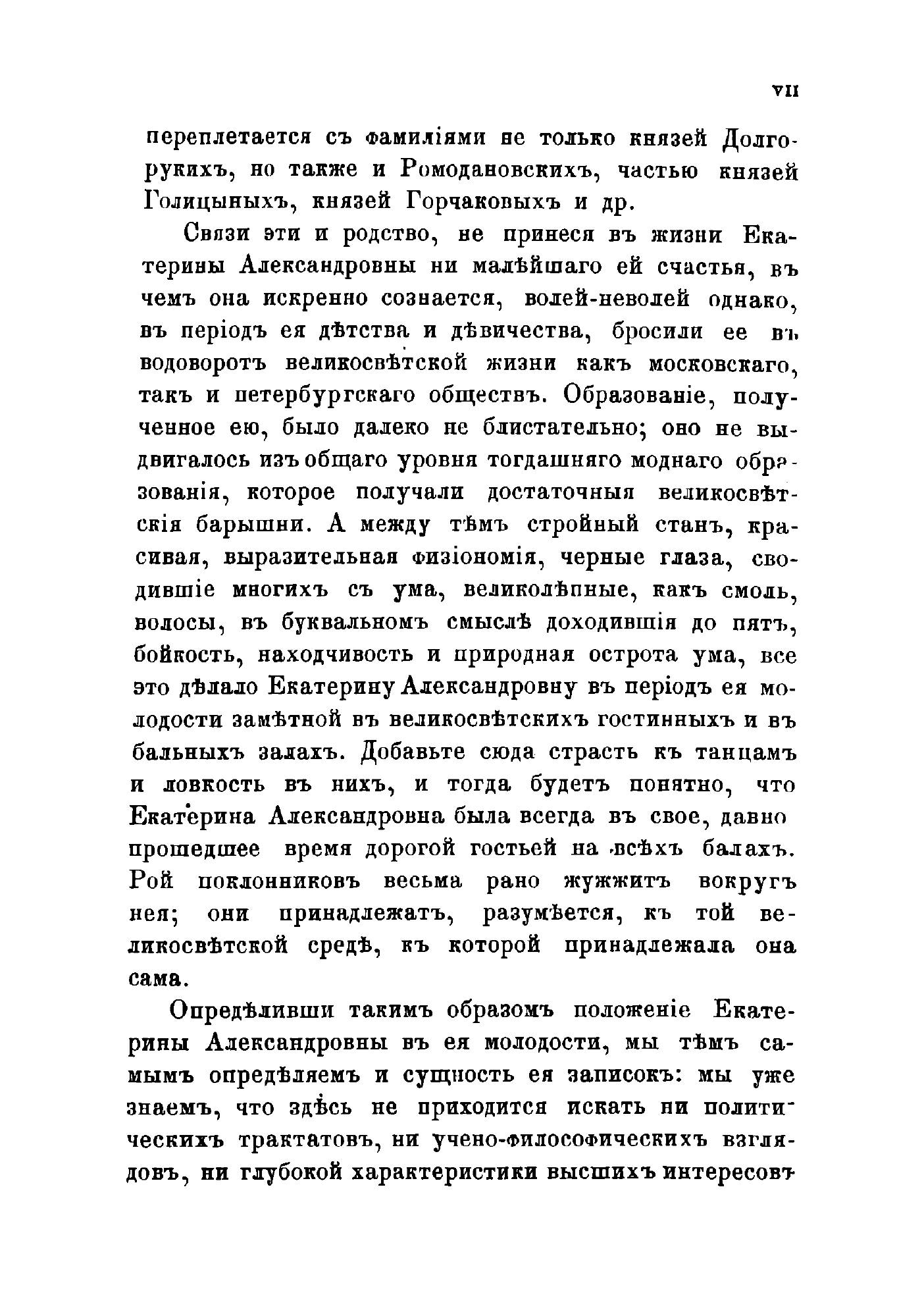 VII

переплетается съ фамиліями не только князей Долгорукихъ, но также и Ромодановскихъ, частью князей Голицыныхъ, князей Горчаковыхъ и др.

Связи эти и родство, не принеся въ жизни Екатерины Александровны ни малѣйшаго ей счастья, въ чемъ она искренно сознается, волей-неволей однако, въ періодъ ея дѣтства и дѣвичества, бросили ее въ водоворотъ великосвѣтской жизни какъ московскаго, такъ и петербургскаго обществъ. Образованіе, полученное ею, было далеко не блистательно; оно не выдвигалось изъ общаго уровня тогдашняго моднаго образованія, которое получали достаточныя великосвѣтскія барышни. А между тѣмъ стройный станъ, красивая, выразительная физіономія, черные глаза, сводившіе многихъ съ ума, великолѣпные, какъ смоль, волосы, въ буквальномъ смыслѣ доходившія до пятъ, бойкость, находчивость и природная острота ума, все это дѣлало Екатерину Александровну въ періодъ ея молодости замѣтной въ великосвѣтскихъ гостинныхъ и въ бальныхъ залахъ. Добавьте сюда страсть къ танцамъ и ловкость въ нихъ, и тогда будетъ понятно, что Екатерина Александровна была всегда въ свое, давно прошедшее время дорогой гостьей на всѣхъ балахъ. Рой поклонниковъ весьма рано жужжитъ вокругъ нея; они принадлежатъ, разумѣется, къ той великосвѣтской средѣ, къ которой принадлежала она сама.

Опредѣливши такимъ образомъ положеніе Екатерины Александровны въ ея молодости, мы тѣмъ самымъ опредѣляемъ и сущность ея записокъ: мы уже знаемъ, что здѣсь не приходится искать ни политическихъ трактатовъ, ни учено-философическихъ взглядовъ, ни глубокой характеристики высшихъ интересовъ